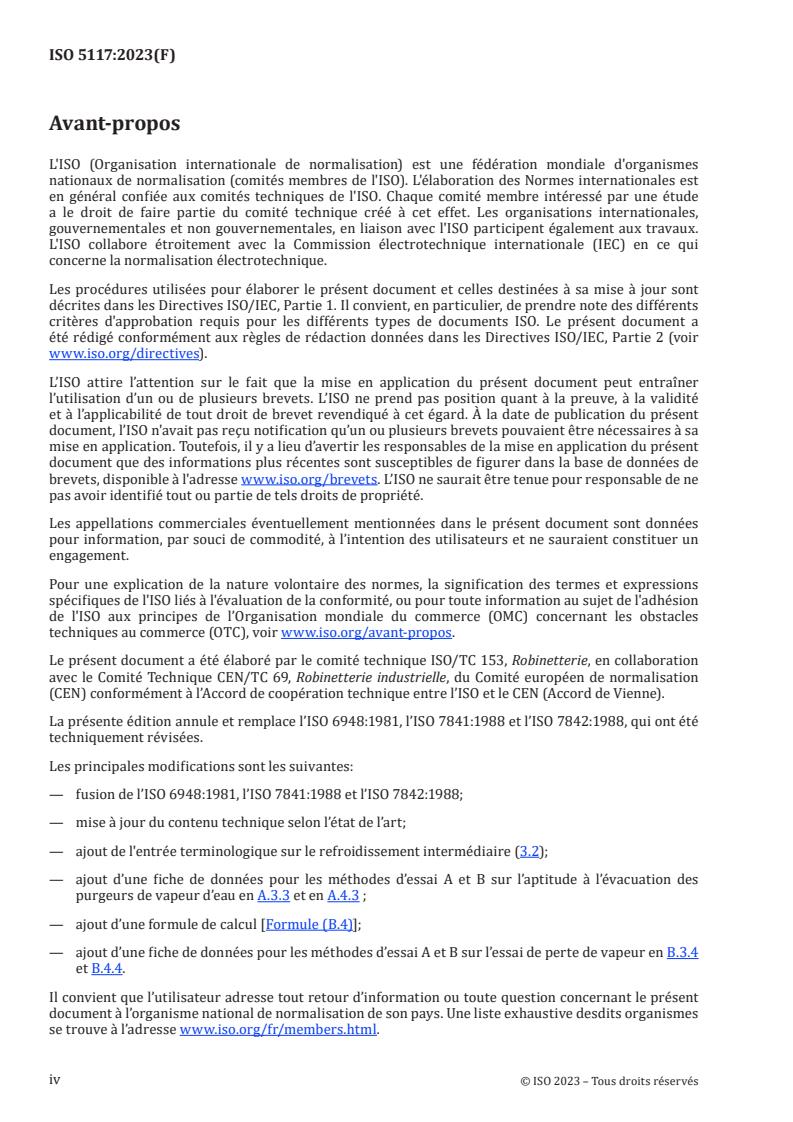 ISO 5117:2023(F)

Avant-propos

L'ISO (Organisation internationale de normalisation) est une fédération mondiale d'organismes nationaux de normalisation (comités membres de l'ISO). L'élaboration des Normes internationales est en général confiée aux comités techniques de l'ISO. Chaque comité membre intéressé par une étude a le droit de faire partie du comité technique créé à cet effet. Les organisations internationales, gouvernementales et non gouvernementales, en liaison avec l'ISO participent également aux travaux. L'ISO collabore étroitement avec la Commission électrotechnique internationale (IEC) en ce qui concerne la normalisation électrotechnique.

Les procédures utilisées pour élaborer le présent document et celles destinées à sa mise à jour sont décrites dans les Directives ISO/IEC, Partie 1. Il convient, en particulier, de prendre note des différents critères d'approbation requis pour les différents types de documents ISO. Le présent document a été rédigé conformément aux règles de rédaction données dans les Directives ISO/IEC, Partie 2 (voir www.iso.org/directives).

L'ISO attire l'attention sur le fait que la mise en application du présent document peut entraîner l'utilisation d'un ou de plusieurs brevets. L'ISO ne prend pas position quant à la preuve, à la validité et à l'applicabilité de tout droit de brevet revendiqué à cet égard. À la date de publication du présent document, l'ISO n'avait pas reçu notification qu'un ou plusieurs brevets pouvaient être nécessaires à sa mise en application. Toutefois, il y a lieu d'avertir les responsables de la mise en application du présent document que des informations plus récentes sont susceptibles de figurer dans la base de données de brevets, disponible à l'adresse www.iso.org/brevets. L'ISO ne saurait être tenue pour responsable de ne pas avoir identifié tout ou partie de tels droits de propriété.

Les appellations commerciales éventuellement mentionnées dans le présent document sont données pour information, par souci de commodité, à l'intention des utilisateurs et ne sauraient constituer un engagement.

Pour une explication de la nature volontaire des normes, la signification des termes et expressions spécifiques de l'ISO liés à l'évaluation de la conformité, ou pour toute information au sujet de l'adhésion de l'ISO aux principes de l'Organisation mondiale du commerce (OMC) concernant les obstacles techniques au commerce (OTC), voir www.iso.org/avant-propos.

Le présent document a été élaboré par le comité technique ISO/TC 153, Robinetterie, en collaboration avec le Comité Technique CEN/TC 69, Robinetterie industrielle, du Comité européen de normalisation (CEN) conformément à l'Accord de coopération technique entre l'ISO et le CEN (Accord de Vienne).

La présente édition annule et remplace l'ISO 6948:1981, l'ISO 7841:1988 et l'ISO 7842:1988, qui ont été techniquement révisées.

Les principales modifications sont les suivantes:

— fusion de l'ISO 6948:1981, l'ISO 7841:1988 et l'ISO 7842:1988;

— mise à jour du contenu technique selon l'état de l'art;

— ajout de l'entrée terminologique sur le refroidissement intermédiaire (3.2);

— ajout d'une fiche de données pour les méthodes d'essai A et B sur l'aptitude à l'évacuation des purgeurs de vapeur d'eau en A.3.3 et en A.4.3 ;

— ajout d'une formule de calcul [Formule (B.4)];

— ajout d'une fiche de données pour les méthodes d'essai A et B sur l'essai de perte de vapeur en B.3.4 et B.4.4.

Il convient que l'utilisateur adresse tout retour d'information ou toute question concernant le présent document à l'organisme national de normalisation de son pays. Une liste exhaustive desdits organismes se trouve à l'adresse www.iso.org/fr/members.html.

iv © ISO 2023 – Tous droits réservés